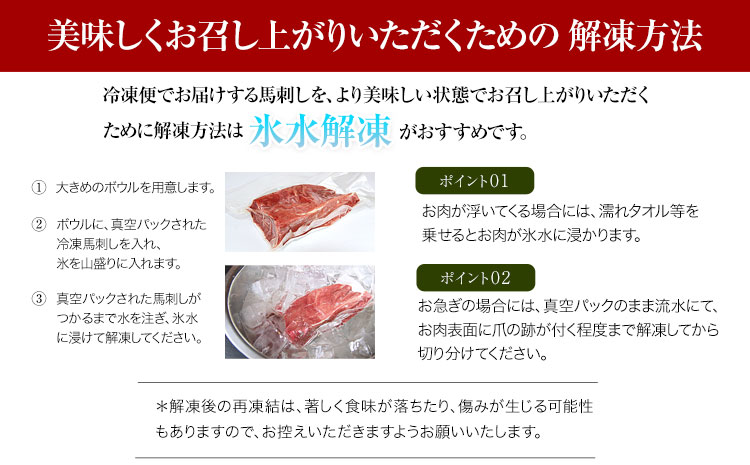 美味しくお召し上がりいただくための 解凍方法

冷凍便でお届けする馬刺しを、より美味しい状態でお召し上がりいただくために解凍方法は 氷水解凍 がおすすめです。

① 大きめのボウルを用意します。

② ボウルに、真空パックされた冷凍馬刺しを入れ、氷を山盛りに入れます。

③ 真空パックされた馬刺しがつかるまで水を注ぎ、氷水に浸けて解凍してください。

ポイント01
お肉が浮いてくる場合には、濡れタオル等を乗せるとお肉が氷水に浸かります。

ポイント02
お急ぎの場合には、真空パックのまま流水にて、お肉表面に爪の跡が付く程度まで解凍してから切り分けてください。

＊解凍後の再凍結は、著しく食味が落ちたり、傷みが生じる可能性もありますので、お控えいただきますようお願いいたします。